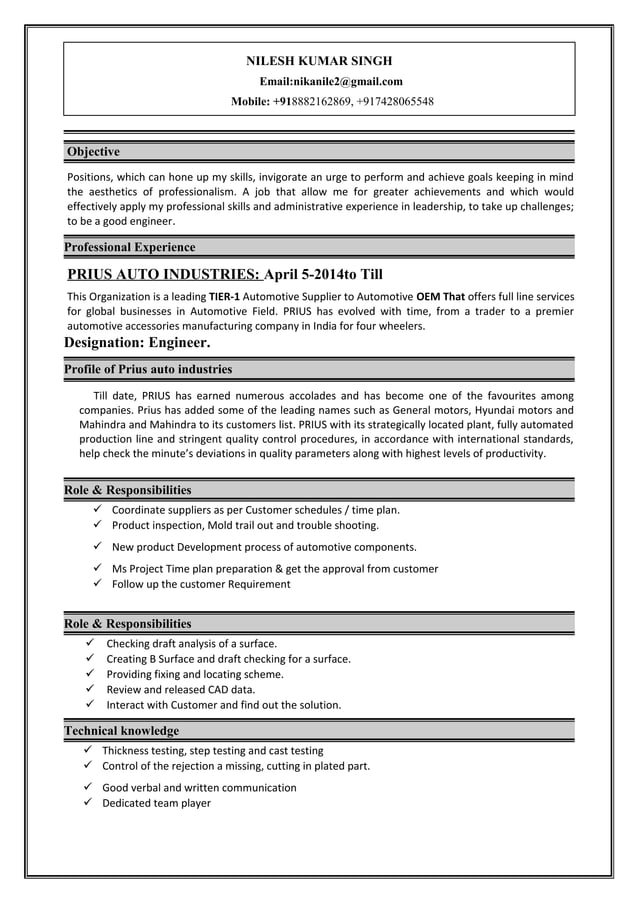 NILESH KUMAR SINGH

Email:nikanile2@gmail.com

Mobile: +918882162869, +917428065548

Objective

Positions, which can hone up my skills, invigorate an urge to perform and achieve goals keeping in mind the aesthetics of professionalism. A job that allow me for greater achievements and which would effectively apply my professional skills and administrative experience in leadership, to take up challenges; to be a good engineer.

Professional Experience

PRIUS AUTO INDUSTRIES: April 5-2014to Till

This Organization is a leading TIER-1 Automotive Supplier to Automotive OEM That offers full line services for global businesses in Automotive Field. PRIUS has evolved with time, from a trader to a premier automotive accessories manufacturing company in India for four wheelers.

Designation: Engineer.

Profile of Prius auto industries

Till date, PRIUS has earned numerous accolades and has become one of the favourites among companies. Prius has added some of the leading names such as General motors, Hyundai motors and Mahindra and Mahindra to its customers list. PRIUS with its strategically located plant, fully automated production line and stringent quality control procedures, in accordance with international standards, help check the minute's deviations in quality parameters along with highest levels of productivity.

Role & Responsibilities

✓ Coordinate suppliers as per Customer schedules / time plan.
✓ Product inspection, Mold trail out and trouble shooting.
✓ New product Development process of automotive components.
✓ Ms Project Time plan preparation & get the approval from customer
✓ Follow up the customer Requirement

Role & Responsibilities

✓ Checking draft analysis of a surface.
✓ Creating B Surface and draft checking for a surface.
✓ Providing fixing and locating scheme.
✓ Review and released CAD data.
✓ Interact with Customer and find out the solution.

Technical knowledge

✓ Thickness testing, step testing and cast testing
✓ Control of the rejection a missing, cutting in plated part.
✓ Good verbal and written communication
✓ Dedicated team player